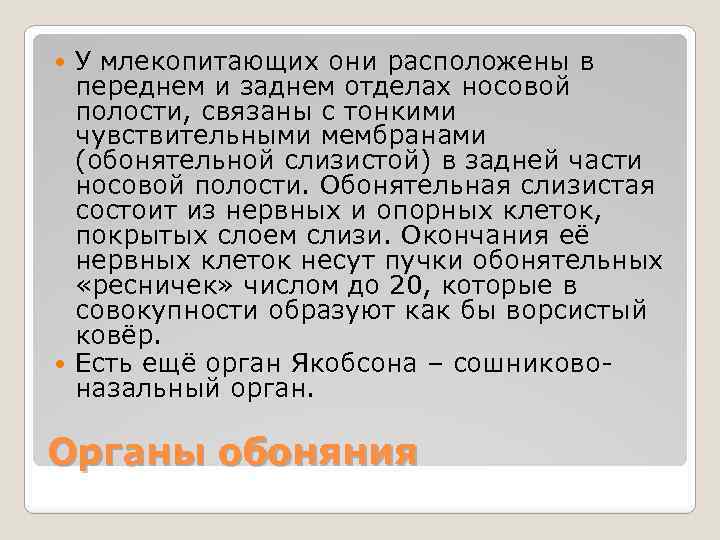 У млекопитающих они расположены в переднем и заднем отделах носовой полости, связаны с тонкими чувствительными мембранами (обонятельной слизистой) в задней части носовой полости. Обонятельная слизистая состоит из нервных и опорных клеток, покрытых слоем слизи. Окончания её нервных клеток несут пучки обонятельных «ресничек» числом до 20, которые в совокупности образуют как бы ворсистый ковёр.

Есть ещё орган Якобсона – сошниково-назальный орган.

Органы обоняния